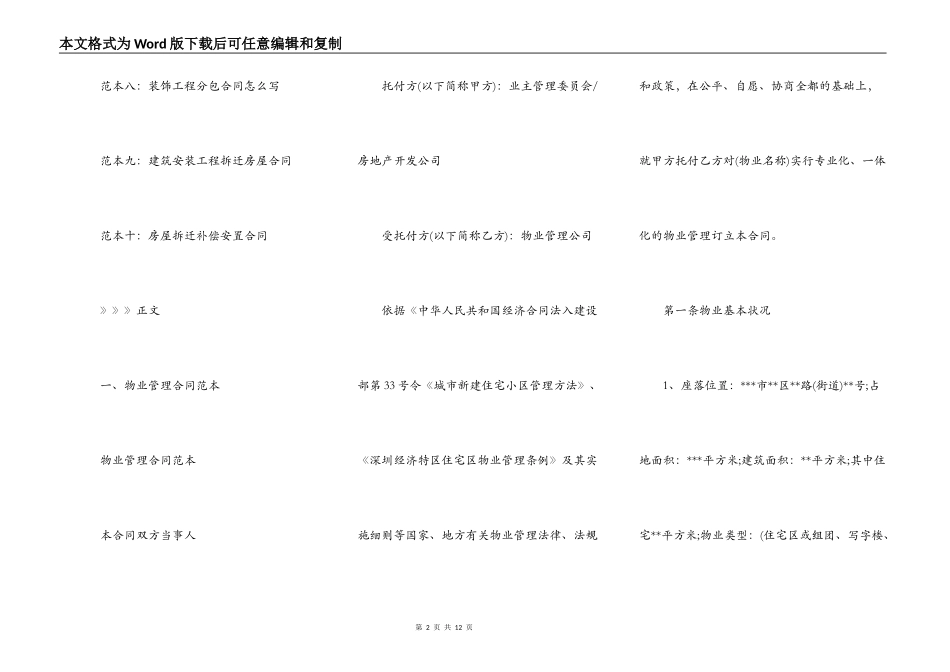 本文格式为Word版下载后可任意编辑和复制

范本八：装饰工程分包合同怎么写

范本九：建筑安装工程拆迁房屋合同

范本十：房屋拆迁补偿安置合同

》》》正文

一、物业管理合同范本

物业管理合同范本

本合同双方当事人

托付方(以下简称甲方)：业主管理委员会/房地产开发公司

受托付方(以下简称乙方)：物业管理公司

依据《中华人民共和国经济合同法入建设部第33号令《城市新建住宅小区管理方法》、《深圳经济特区住宅区物业管理条例》及其实施细则等国家、地方有关物业管理法律、法规和政策，在公平、自愿、协商全都的基础上，就甲方托付乙方对(物业名称)实行专业化、一体化的物业管理订立本合同。

第一条物业基本状况

1、座落位置：***市**区**路(街道)**号;占地面积：***平方米;建筑面积：**平方米;其中住宅**平方米;物业类型：(住宅区或组团、写字楼、

第 2 页 共 12 页